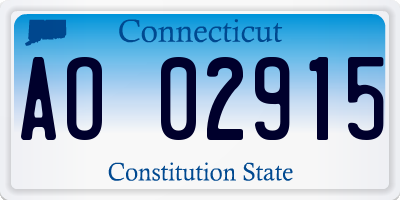 Connecticut

AO 02915

Constitution State